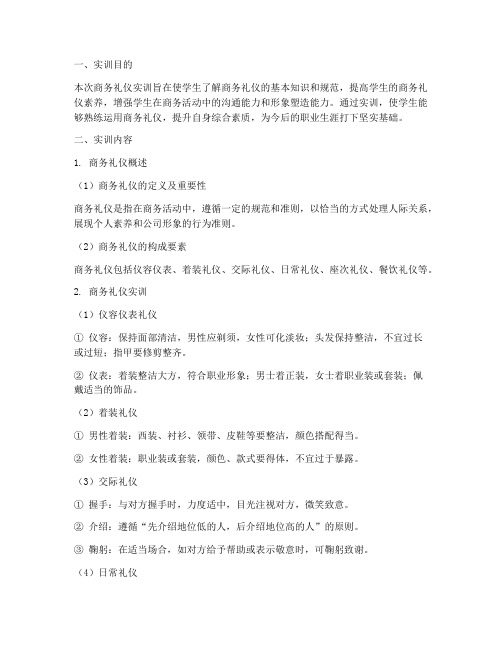 一、实训目的

本次商务礼仪实训旨在使学生了解商务礼仪的基本知识和规范，提高学生的商务礼仪素养，增强学生在商务活动中的沟通能力和形象塑造能力。通过实训，使学生能够熟练运用商务礼仪，提升自身综合素质，为今后的职业生涯打下坚实基础。

二、实训内容

1. 商务礼仪概述

（1）商务礼仪的定义及重要性

商务礼仪是指在商务活动中，遵循一定的规范和准则，以恰当的方式处理人际关系，展现个人素养和公司形象的行为准则。

（2）商务礼仪的构成要素

商务礼仪包括仪容仪表、着装礼仪、交际礼仪、日常礼仪、座次礼仪、餐饮礼仪等。

2. 商务礼仪实训

（1）仪容仪表礼仪

① 仪容：保持面部清洁，男性应剃须，女性可化淡妆；头发保持整洁，不宜过长或过短；指甲要修剪整齐。

② 仪表：着装整洁大方，符合职业形象；男士着正装，女士着职业装或套装；佩戴适当的饰品。

（2）着装礼仪

① 男性着装：西装、衬衫、领带、皮鞋等要整洁，颜色搭配得当。

② 女性着装：职业装或套装，颜色、款式要得体，不宜过于暴露。

（3）交际礼仪

① 握手：与对方握手时，力度适中，目光注视对方，微笑致意。

② 介绍：遵循“先介绍地位低的人，后介绍地位高的人”的原则。

③ 鞠躬：在适当场合，如对方给予帮助或表示敬意时，可鞠躬致谢。

（4）日常礼仪